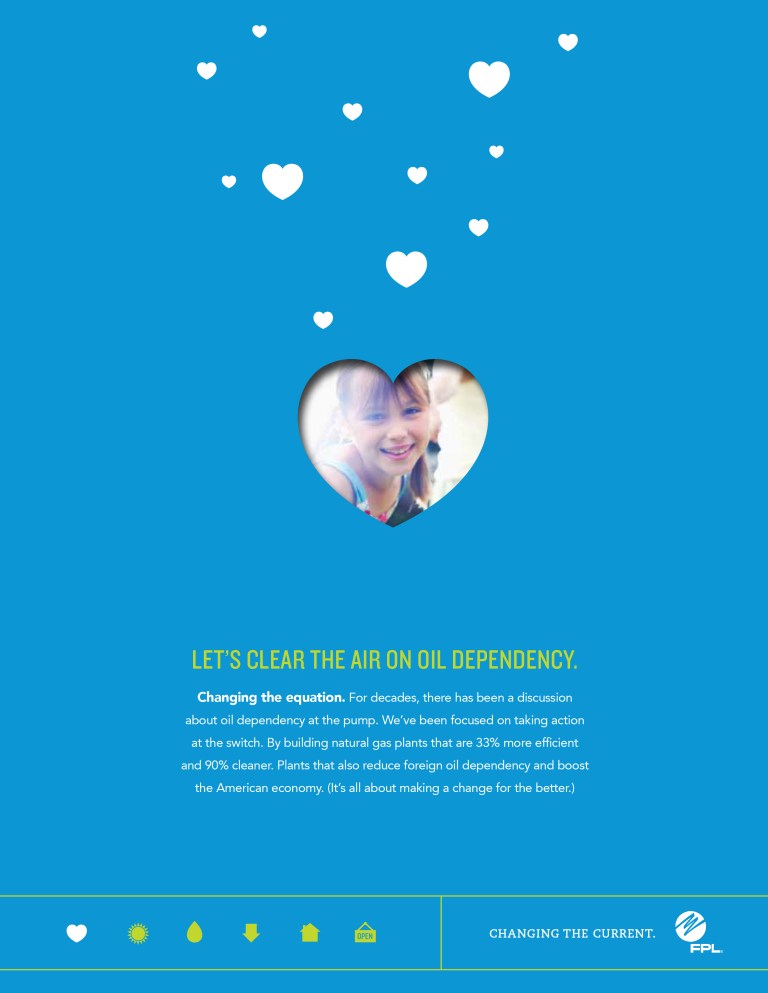 LET'S CLEAR THE AIR ON OIL DEPENDENCY.

Changing the equation. For decades, there has been a discussion about oil dependency at the pump. We've been focused on taking action at the switch. By building natural gas plants that are 33% more efficient and 90% cleaner. Plants that also reduce foreign oil dependency and boost the American economy. (It's all about making a change for the better.)

OPEN

CHANGING THE CURRENT.

FPL